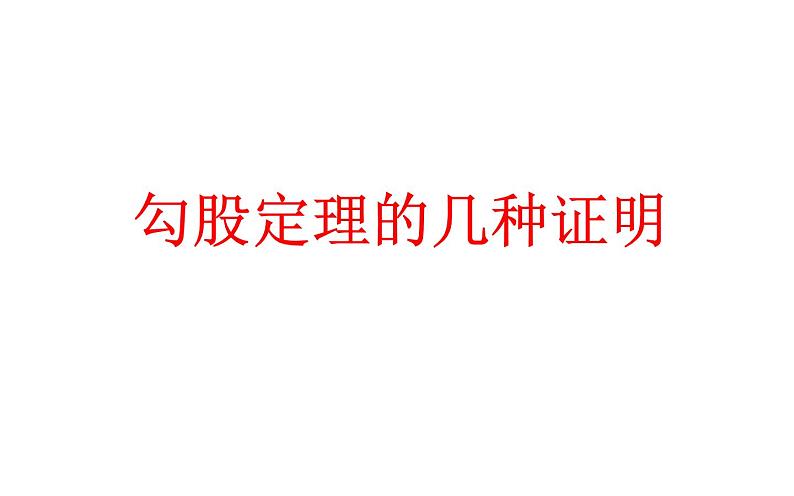 勾股定理的几种证明